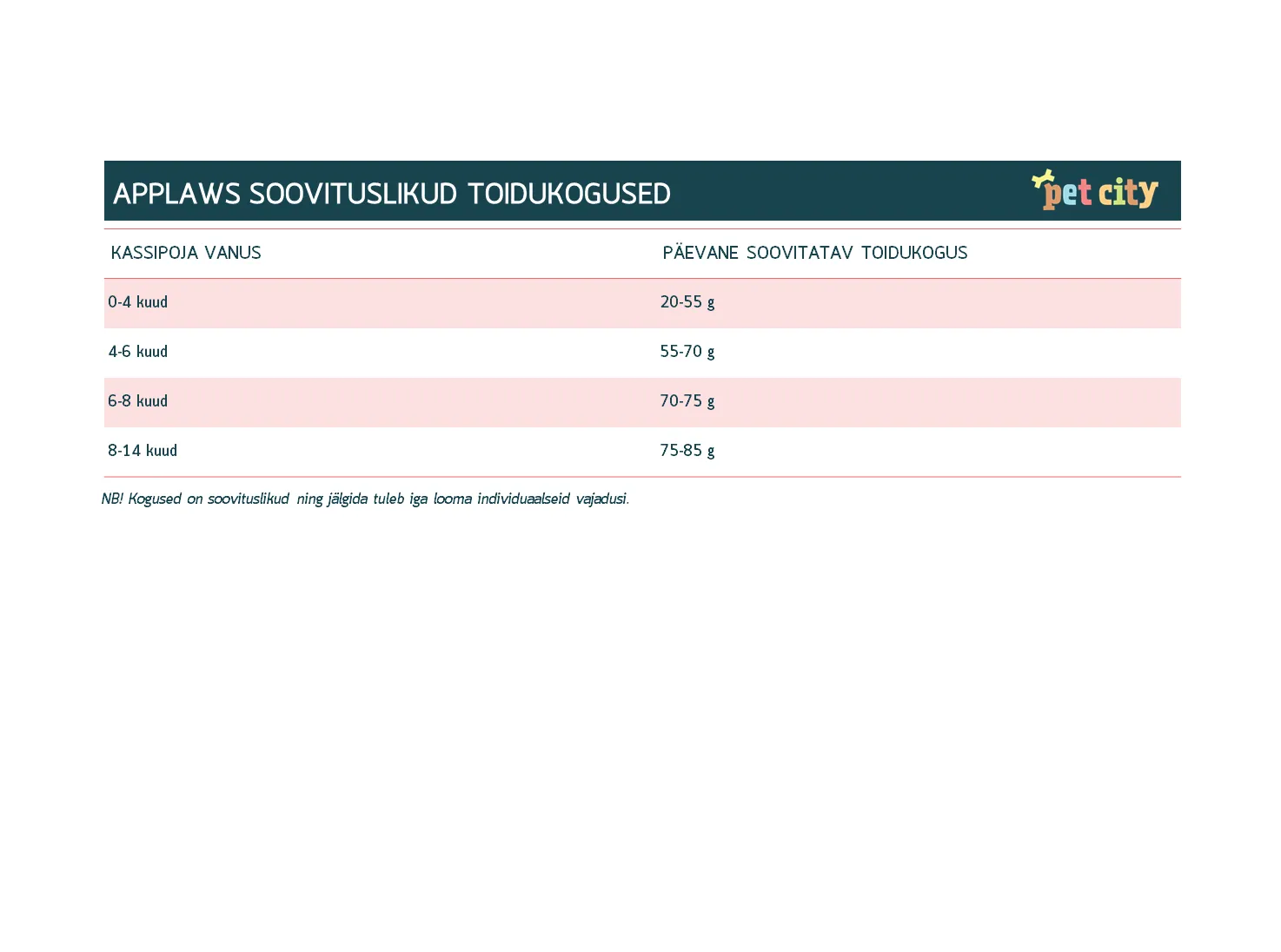 APPLAWS SOOVITUSLIKUD TOIDUKOGUSED

pet city

| KASSIPOJA VANUS | PÄEVANE SOOVITATAV TOIDUKOGUS |
|---|---|
| 0-4 kuud | 20-55 g |
| 4-6 kuud | 55-70 g |
| 6-8 kuud | 70-75 g |
| 8-14 kuud | 75-85 g |

NB! Kogused on soovituslikud ning jälgida tuleb iga looma individuaalseid vajadusi.